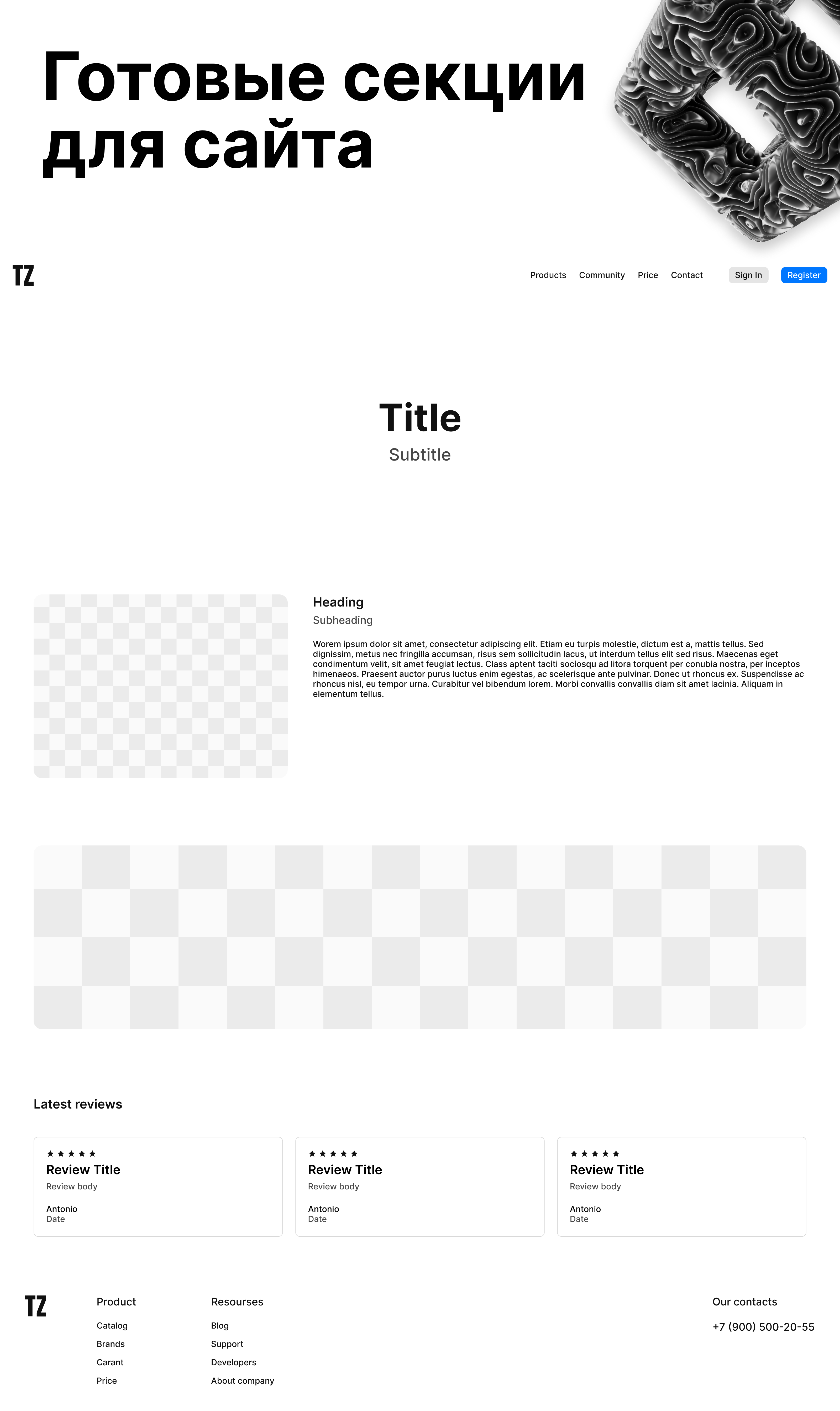 Готовые секции для сайта

TZ

Products Community Price Contact

Sign In Register

Title

Subtitle

Heading

Subheading

Worem ipsum dolor sit amet, consectetur adipiscing elit. Etiam eu turpis molestie, dictum est a, mattis tellus. Sed dignissim, metus nec fringilla accumsan, risus sem sollicitudin lacus, ut interdum tellus elit sed risus. Maecenas eget condimentum velit, sit amet feugiat lectus. Class aptent taciti sociosqu ad litora torquent per conubia nostra, per inceptos himenaeos. Praesent auctor purus luctus enim egestas, ac scelerisque ante pulvinar. Donec ut rhoncus ex. Suspendisse ac rhoncus nisl, eu tempor urna. Curabitur vel bibendum lorem. Morbi convallis convallis diam sit amet lacinia. Aliquam in elementum tellus.

Latest reviews

★★★★★
Review Title
Review body

Antonio
Date

★★★★★
Review Title
Review body

Antonio
Date

★★★★★
Review Title
Review body

Antonio
Date

TZ

Product
Catalog
Brands
Carant
Price

Resourses
Blog
Support
Developers
About company

Our contacts
+7 (900) 500-20-55